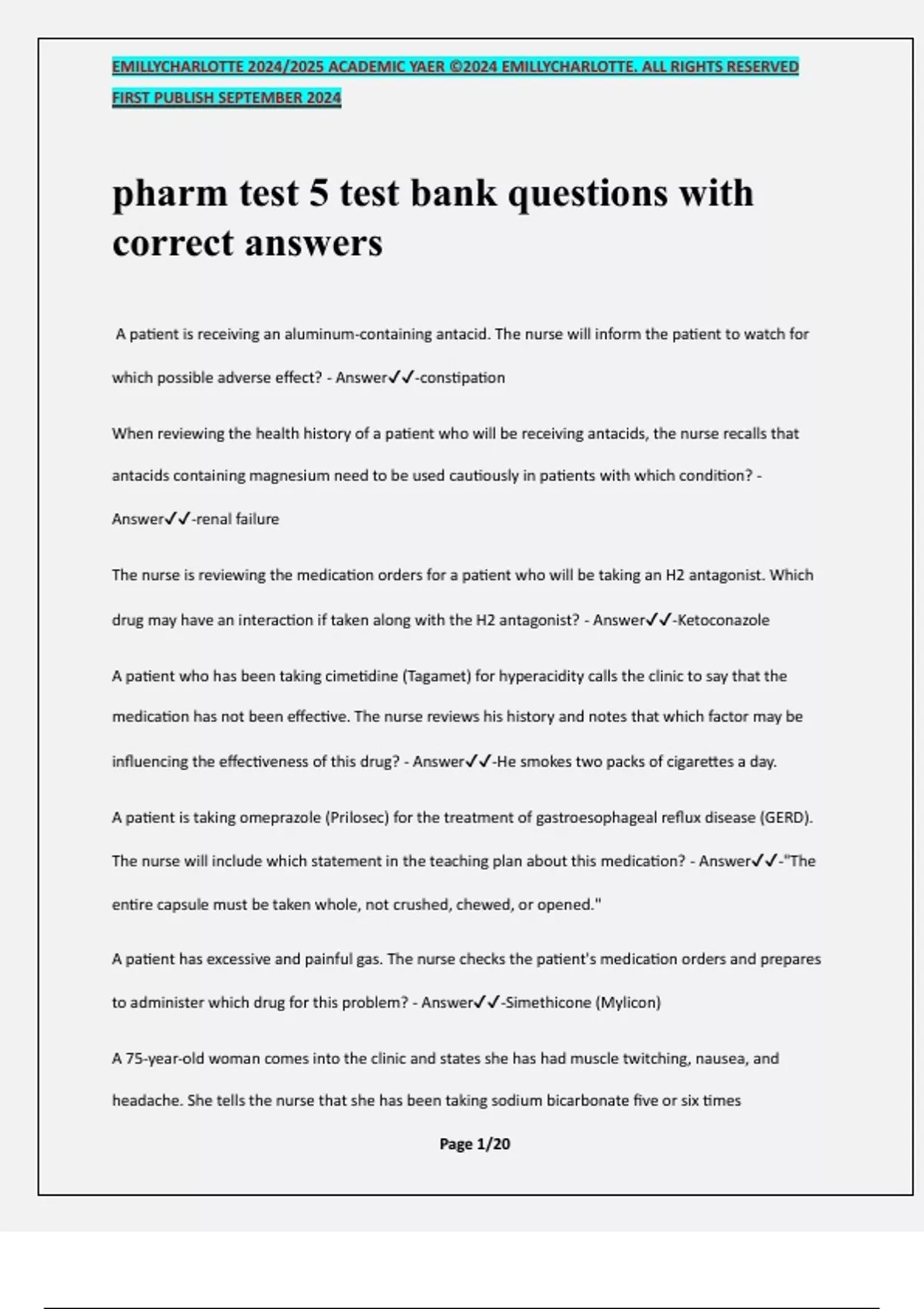 EMILLYCHARLOTTE 2024/2025 ACADEMIC YAER ©2024 EMILLYCHARLOTTE. ALL RIGHTS RESERVED FIRST PUBLISH SEPTEMBER 2024

pharm test 5 test bank questions with correct answers

A patient is receiving an aluminum-containing antacid. The nurse will inform the patient to watch for which possible adverse effect? - Answer✓✓-constipation

When reviewing the health history of a patient who will be receiving antacids, the nurse recalls that antacids containing magnesium need to be used cautiously in patients with which condition? - Answer✓✓-renal failure

The nurse is reviewing the medication orders for a patient who will be taking an H2 antagonist. Which drug may have an interaction if taken along with the H2 antagonist? - Answer✓✓-Ketoconazole

A patient who has been taking cimetidine (Tagamet) for hyperacidity calls the clinic to say that the medication has not been effective. The nurse reviews his history and notes that which factor may be influencing the effectiveness of this drug? - Answer✓✓-He smokes two packs of cigarettes a day.

A patient is taking omeprazole (Prilosec) for the treatment of gastroesophageal reflux disease (GERD). The nurse will include which statement in the teaching plan about this medication? - Answer✓✓-"The entire capsule must be taken whole, not crushed, chewed, or opened."

A patient has excessive and painful gas. The nurse checks the patient's medication orders and prepares to administer which drug for this problem? - Answer✓✓-Simethicone (Mylicon)

A 75-year-old woman comes into the clinic and states she has had muscle twitching, nausea, and headache. She tells the nurse that she has been taking sodium bicarbonate five or six times

Page 1/20